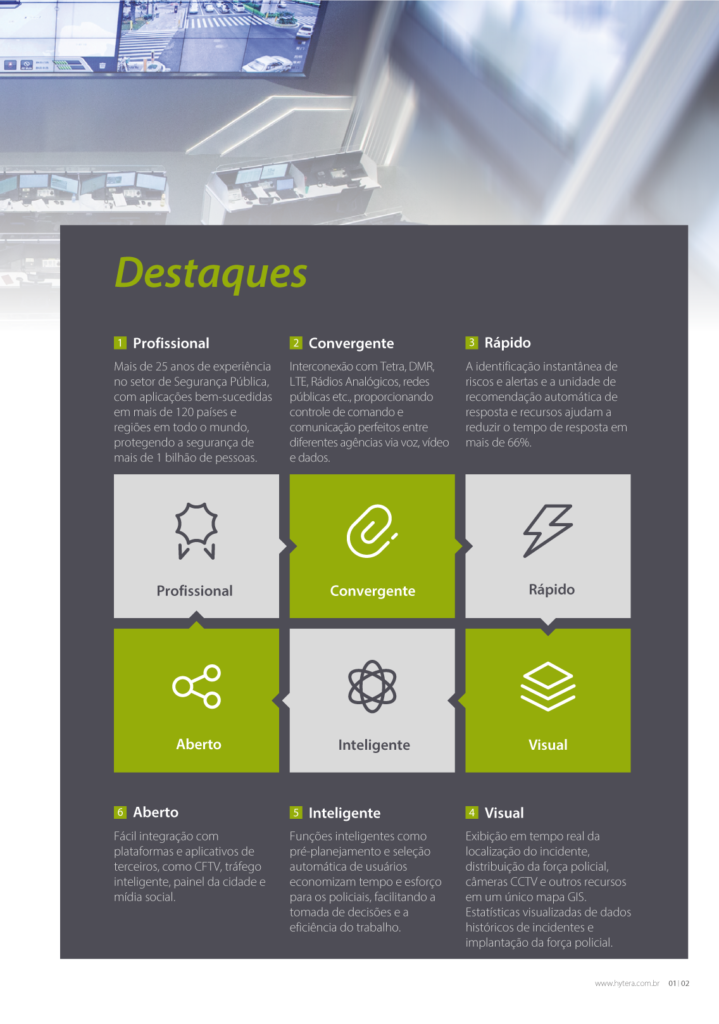 Destaques

1 Profissional

Mais de 25 anos de experiência no setor de Segurança Pública, com aplicações bem-sucedidas em mais de 120 países e regiões em todo o mundo, protegendo a segurança de mais de 1 bilhão de pessoas.

2 Convergente

Interconexão com Tetra, DMR, LTE, Rádios Analógicos, redes públicas etc., proporcionando controle de comando e comunicação perfeitos entre diferentes agências via voz, vídeo e dados.

3 Rápido

A identificação instantânea de riscos e alertas e a unidade de recomendação automática de resposta e recursos ajudam a reduzir o tempo de resposta em mais de 66%.

Profissional

Convergente

Rápido

Aberto

Inteligente

Visual

6 Aberto

Fácil integração com plataformas e aplicativos de terceiros, como CFTV, tráfego inteligente, painel da cidade e mídia social.

5 Inteligente

Funções inteligentes como pré-planejamento e seleção automática de usuários economizam tempo e esforço para os policiais, facilitando a tomada de decisões e a eficiência do trabalho.

4 Visual

Exibição em tempo real da localização do incidente, distribuição da força policial, câmeras CCTV e outros recursos em um único mapa GIS. Estatísticas visualizadas de dados históricos de incidentes e implantação da força policial.

www.hytera.com.br 01 | 02